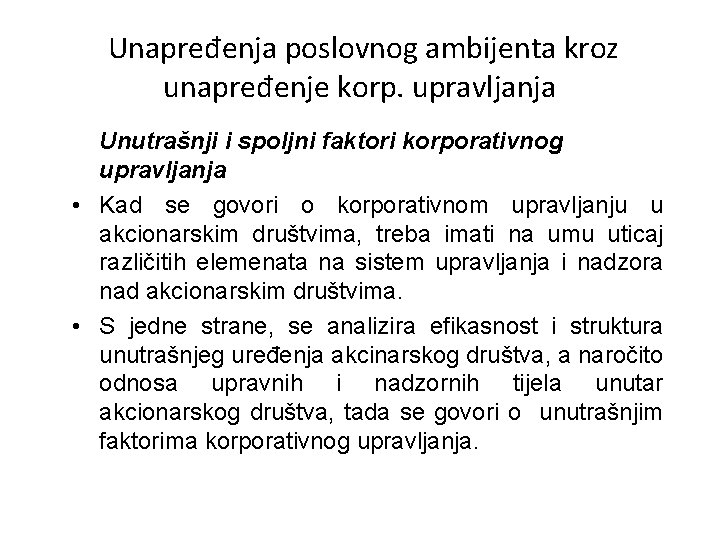 Unapređenja poslovnog ambijenta kroz unapređenje korp. upravljanja

Unutrašnji i spoljni faktori korporativnog upravljanja

• Kad se govori o korporativnom upravljanju u akcionarskim društvima, treba imati na umu uticaj različitih elemenata na sistem upravljanja i nadzora nad akcionarskim društvima.

• S jedne strane, se analizira efikasnost i struktura unutrašnjeg uređenja akcinarskog društva, a naročito odnosa upravnih i nadzornih tijela unutar akcionarskog društva, tada se govori o unutrašnjim faktorima korporativnog upravljanja.